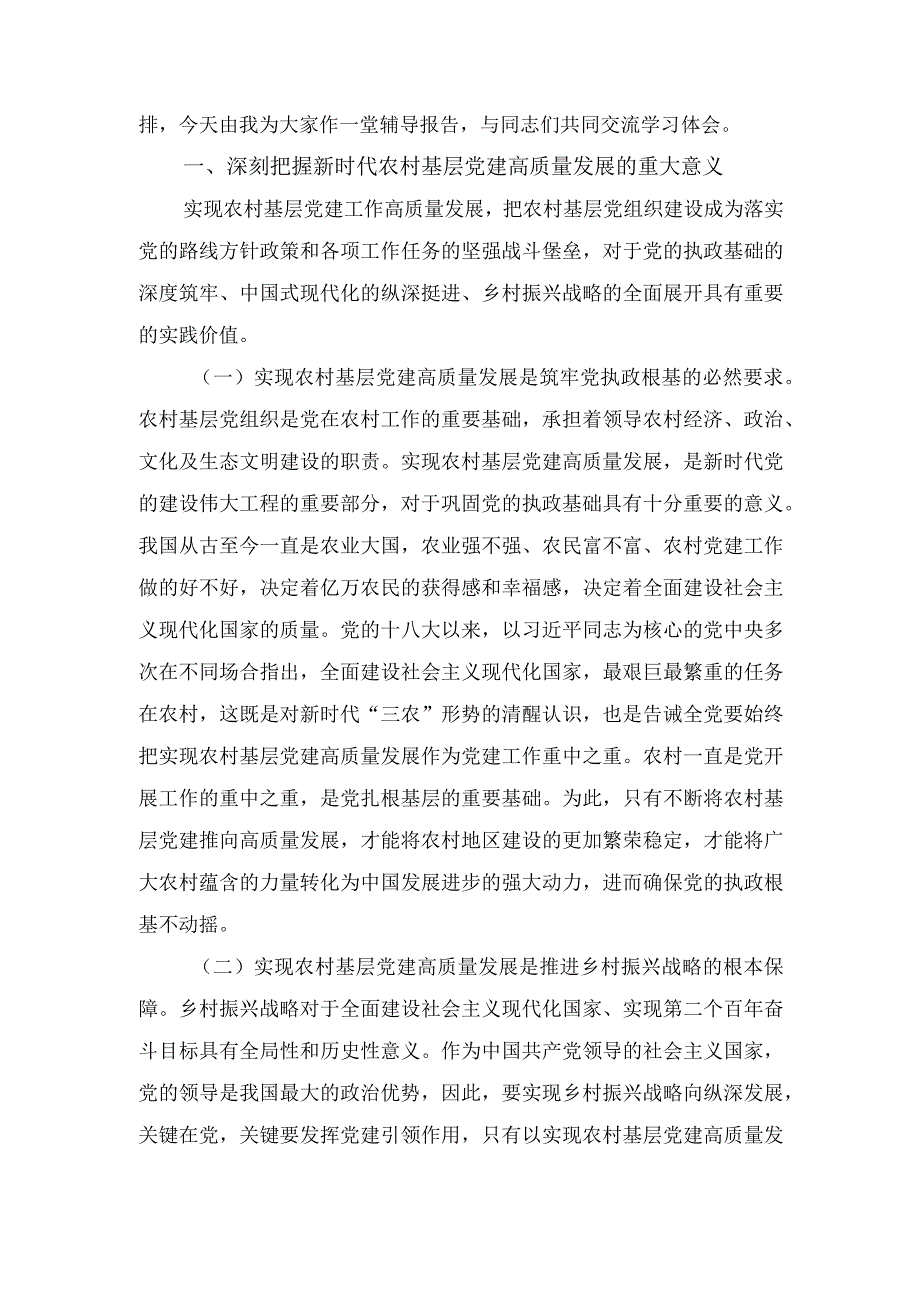 排，今天由我为大家作一堂辅导报告，与同志们共同交流学习体会。

一、深刻把握新时代农村基层党建高质量发展的重大意义

实现农村基层党建工作高质量发展，把农村基层党组织建设成为落实党的路线方针政策和各项工作任务的坚强战斗堡垒，对于党的执政基础的深度筑牢、中国式现代化的纵深挺进、乡村振兴战略的全面展开具有重要的实践价值。

（一）实现农村基层党建高质量发展是筑牢党执政根基的必然要求。农村基层党组织是党在农村工作的重要基础，承担着领导农村经济、政治、文化及生态文明建设的职责。实现农村基层党建高质量发展，是新时代党的建设伟大工程的重要部分，对于巩固党的执政基础具有十分重要的意义。我国从古至今一直是农业大国，农业强不强、农民富不富、农村党建工作做的好不好，决定着亿万农民的获得感和幸福感，决定着全面建设社会主义现代化国家的质量。党的十八大以来，以习近平同志为核心的党中央多次在不同场合指出，全面建设社会主义现代化国家，最艰巨最繁重的任务在农村，这既是对新时代“三农”形势的清醒认识，也是告诫全党要始终把实现农村基层党建高质量发展作为党建工作重中之重。农村一直是党开展工作的重中之重，是党扎根基层的重要基础。为此，只有不断将农村基层党建推向高质量发展，才能将农村地区建设的更加繁荣稳定，才能将广大农村蕴含的力量转化为中国发展进步的强大动力，进而确保党的执政根基不动摇。

（二）实现农村基层党建高质量发展是推进乡村振兴战略的根本保障。乡村振兴战略对于全面建设社会主义现代化国家、实现第二个百年奋斗目标具有全局性和历史性意义。作为中国共产党领导的社会主义国家，党的领导是我国最大的政治优势，因此，要实现乡村振兴战略向纵深发展，关键在党，关键要发挥党建引领作用，只有以实现农村基层党建高质量发